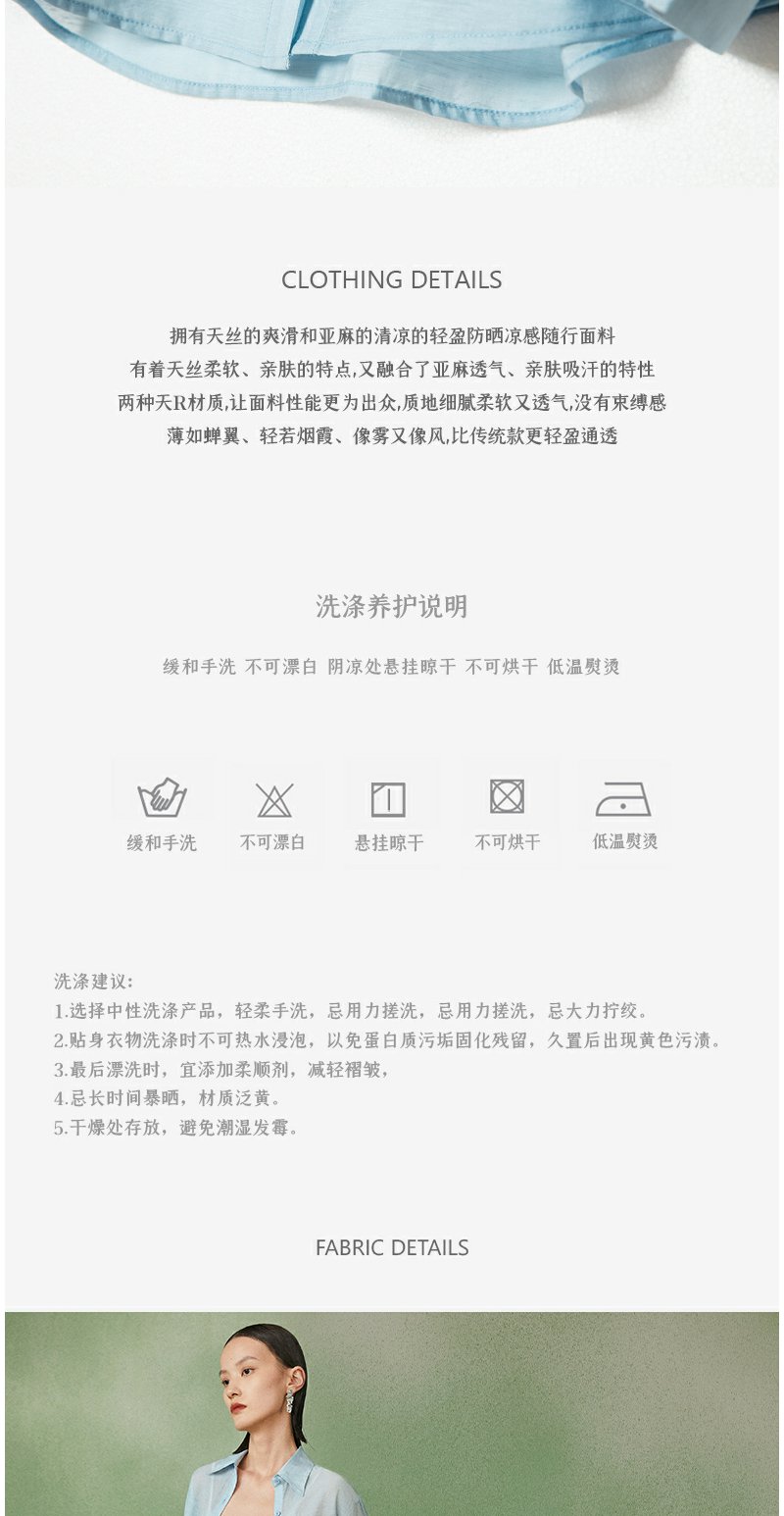 CLOTHING DETAILS

拥有天丝的爽滑和亚麻的清凉的轻盈防晒凉感随行面料
有着天丝柔软、亲肤的特点,又融合了亚麻透气、亲肤吸汗的特性
两种天R材质,让面料性能更为出众,质地细腻柔软又透气,没有束缚感
薄如蝉翼、轻若烟霞、像雾又像风,比传统款更轻盈通透

洗涤养护说明

缓和手洗 不可漂白 阴凉处悬挂晾干 不可烘干 低温熨烫

缓和手洗 不可漂白 悬挂晾干 不可烘干 低温熨烫

洗涤建议:
1.选择中性洗涤产品，轻柔手洗，忌用力搓洗，忌用力搓洗，忌大力拧绞。
2.贴身衣物洗涤时不可热水浸泡，以免蛋白质污垢固化残留，久置后出现黄色污渍。
3.最后漂洗时，宜添加柔顺剂，减轻褶皱，
4.忌长时间暴晒，材质泛黄。
5.干燥处存放，避免潮湿发霉。

FABRIC DETAILS